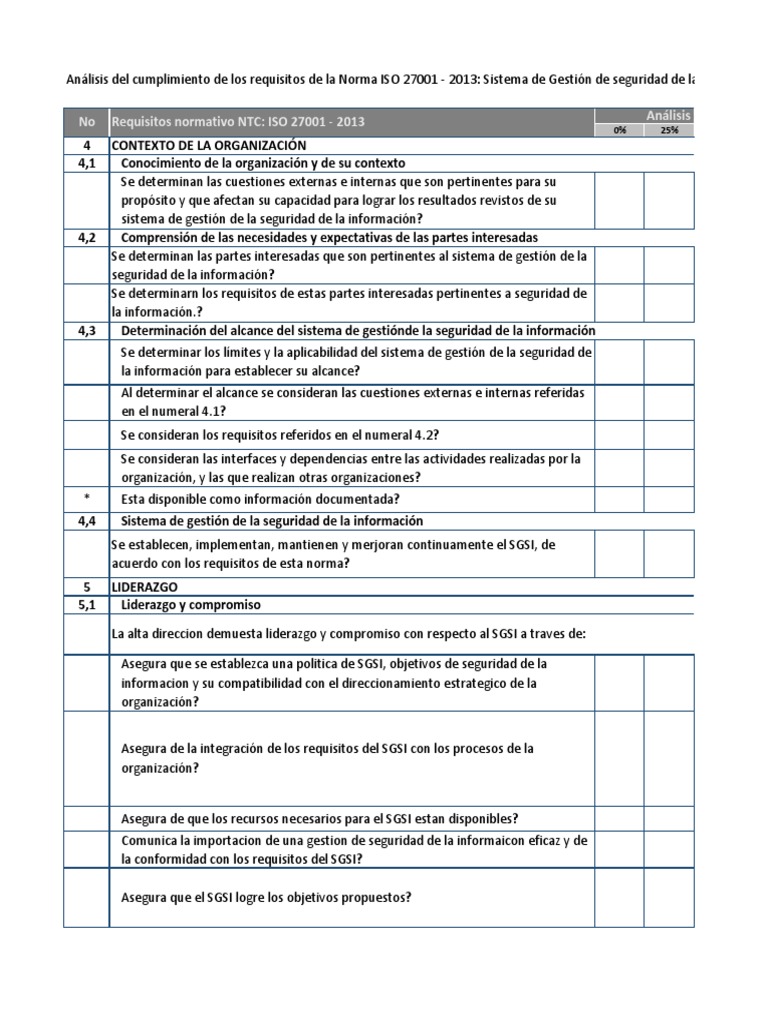 Análisis del cumplimiento de los requisitos de la Norma ISO 27001 - 2013: Sistema de Gestión de seguridad de la

| No | Requisitos normativo NTC: ISO 27001 - 2013 | Análisis 0% | 25% |
|---|---|---|---|
| 4 | CONTEXTO DE LA ORGANIZACIÓN | | |
| 4,1 | Conocimiento de la organización y de su contexto | | |
| | Se determinan las cuestiones externas e internas que son pertinentes para su propósito y que afectan su capacidad para lograr los resultados revistos de su sistema de gestión de la seguridad de la información? | | |
| 4,2 | Comprensión de las necesidades y expectativas de las partes interesadas | | |
| | Se determinan las partes interesadas que son pertinentes al sistema de gestión de la seguridad de la información? | | |
| | Se determinarn los requisitos de estas partes interesadas pertinentes a seguridad de la información.? | | |
| 4,3 | Determinación del alcance del sistema de gestiónde la seguridad de la información | | |
| | Se determinar los limites y la aplicabilidad del sistema de gestión de la seguridad de la información para establecer su alcance? | | |
| | Al determinar el alcance se consideran las cuestiones externas e internas referidas en el numeral 4.1? | | |
| | Se consideran los requisitos referidos en el numeral 4.2? | | |
| | Se consideran las interfaces y dependencias entre las actividades realizadas por la organización, y las que realizan otras organizaciones? | | |
| * | Esta disponible como información documentada? | | |
| 4,4 | Sistema de gestión de la seguridad de la información | | |
| | Se establecen, implementan, mantienen y merjoran continuamente el SGSI, de acuerdo con los requisitos de esta norma? | | |
| 5 | LIDERAZGO | | |
| 5,1 | Liderazgo y compromiso | | |
| | La alta direccion demuesta liderazgo y compromiso con respecto al SGSI a traves de: | | |
| | Asegura que se establezca una politica de SGSI, objetivos de seguridad de la informacion y su compatibilidad con el direccionamiento estrategico de la organización? | | |
| | Asegura de la integración de los requisitos del SGSI con los procesos de la organización? | | |
| | Asegura de que los recursos necesarios para el SGSI estan disponibles? | | |
| | Comunica la importacion de una gestion de seguridad de la informaicon eficaz y de la conformidad con los requisitos del SGSI? | | |
| | Asegura que el SGSI logre los objetivos propuestos? | | |